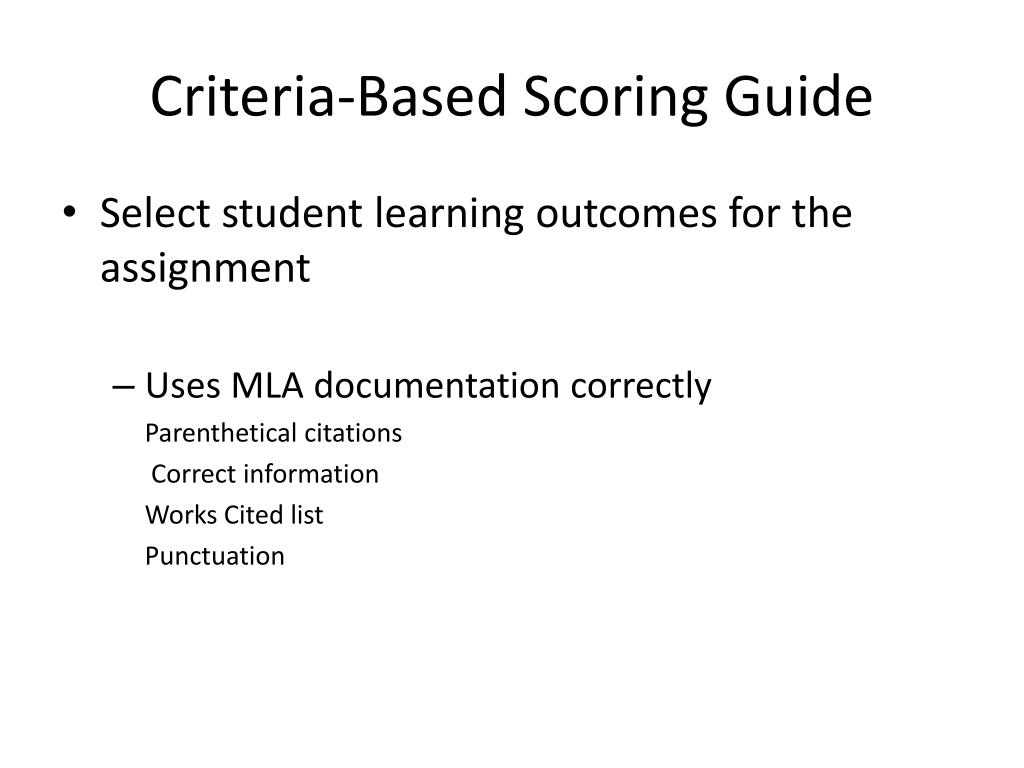 Criteria-Based Scoring Guide

• Select student learning outcomes for the assignment

– Uses MLA documentation correctly

Parenthetical citations

Correct information

Works Cited list

Punctuation